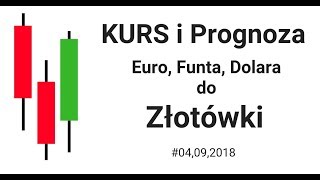 KURS i Prognoza

Euro, Funta, Dolara
do

Złotówki

#04,09,2018